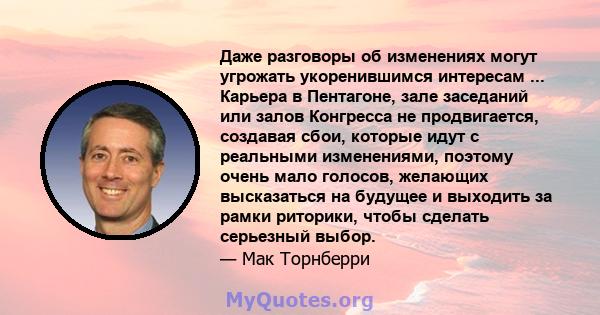 Даже разговоры об изменениях могут угрожать укоренившимся интересам ... Карьера в Пентагоне, зале заседаний или залов Конгресса не продвигается, создавая сбои, которые идут с реальными изменениями, поэтому очень мало голосов, желающих высказаться на будущее и выходить за рамки риторики, чтобы сделать серьезный выбор.
— Мак Торнберри

MyQuotes.org